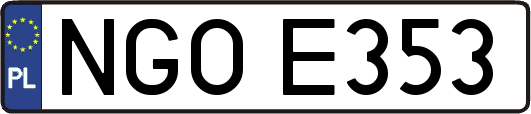 PL
NGO E353